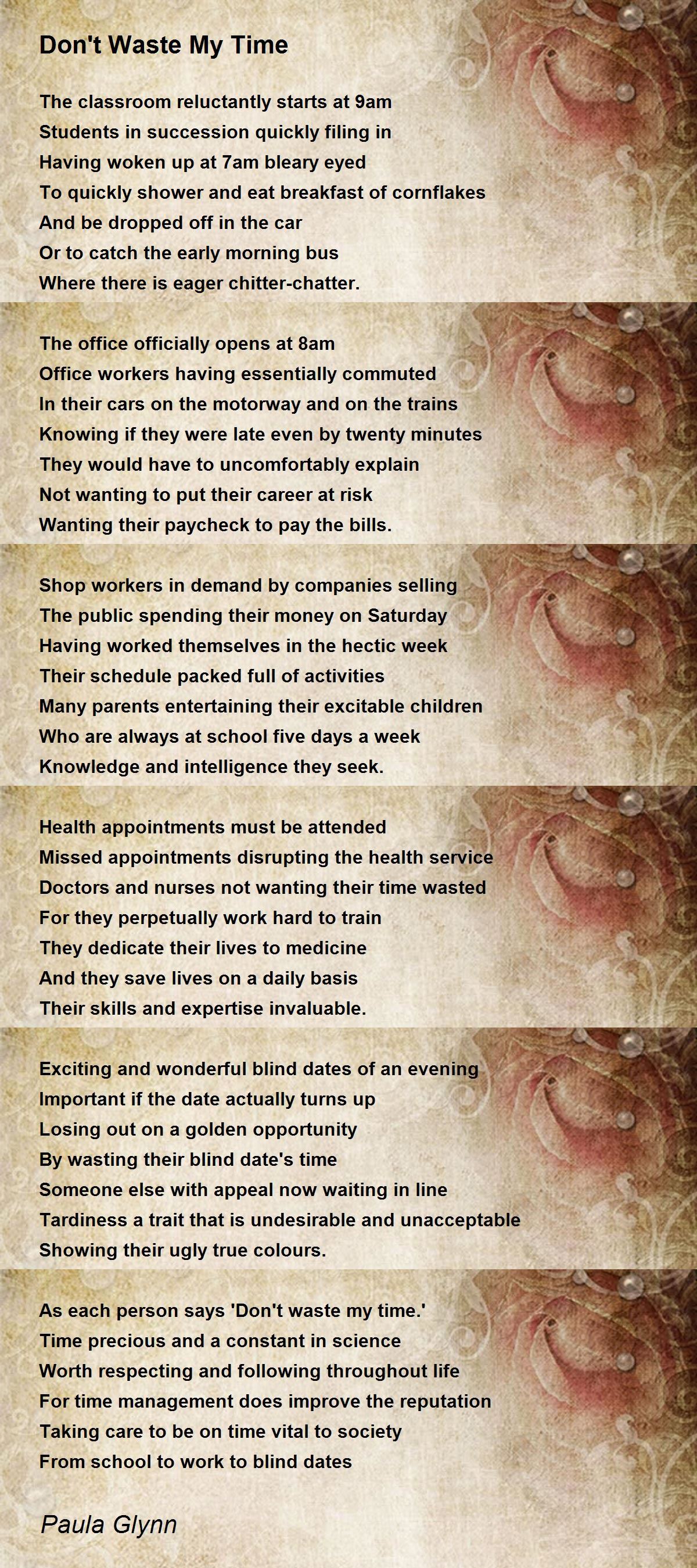 Don't Waste My Time

The classroom reluctantly starts at 9am
Students in succession quickly filing in
Having woken up at 7am bleary eyed
To quickly shower and eat breakfast of cornflakes
And be dropped off in the car
Or to catch the early morning bus
Where there is eager chitter-chatter.

The office officially opens at 8am
Office workers having essentially commuted
In their cars on the motorway and on the trains
Knowing if they were late even by twenty minutes
They would have to uncomfortably explain
Not wanting to put their career at risk
Wanting their paycheck to pay the bills.

Shop workers in demand by companies selling
The public spending their money on Saturday
Having worked themselves in the hectic week
Their schedule packed full of activities
Many parents entertaining their excitable children
Who are always at school five days a week
Knowledge and intelligence they seek.

Health appointments must be attended
Missed appointments disrupting the health service
Doctors and nurses not wanting their time wasted
For they perpetually work hard to train
They dedicate their lives to medicine
And they save lives on a daily basis
Their skills and expertise invaluable.

Exciting and wonderful blind dates of an evening
Important if the date actually turns up
Losing out on a golden opportunity
By wasting their blind date's time
Someone else with appeal now waiting in line
Tardiness a trait that is undesirable and unacceptable
Showing their ugly true colours.

As each person says 'Don't waste my time.'
Time precious and a constant in science
Worth respecting and following throughout life
For time management does improve the reputation
Taking care to be on time vital to society
From school to work to blind dates

Paula Glynn